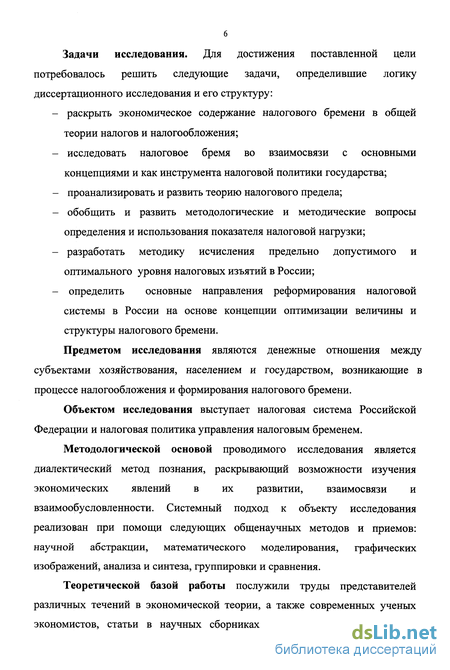 6

Задачи исследования. Для достижения поставленной цели потребовалось решить следующие задачи, определившие логику диссертационного исследования и его структуру:

– раскрыть экономическое содержание налогового бремени в общей теории налогов и налогообложения;

– исследовать налоговое бремя во взаимосвязи с основными концепциями и как инструмента налоговой политики государства;

– проанализировать и развить теорию налогового предела;

– обобщить и развить методологические и методические вопросы определения и использования показателя налоговой нагрузки;

– разработать методику исчисления предельно допустимого и оптимального уровня налоговых изъятий в России;

– определить основные направления реформирования налоговой системы в России на основе концепции оптимизации величины и структуры налогового бремени.

Предметом исследования являются денежные отношения между субъектами хозяйствования, населением и государством, возникающие в процессе налогообложения и формирования налогового бремени.

Объектом исследования выступает налоговая система Российской Федерации и налоговая политика управления налоговым бременем.

Методологической основой проводимого исследования является диалектический метод познания, раскрывающий возможности изучения экономических явлений в их развитии, взаимосвязи и взаимообусловленности. Системный подход к объекту исследования реализован при помощи следующих общенаучных методов и приемов: научной абстракции, математического моделирования, графических изображений, анализа и синтеза, группировки и сравнения.

Теоретической базой работы послужили труды представителей различных течений в экономической теории, а также современных ученых экономистов, статьи в научных сборниках

dsLib.net
библиотека диссертаций